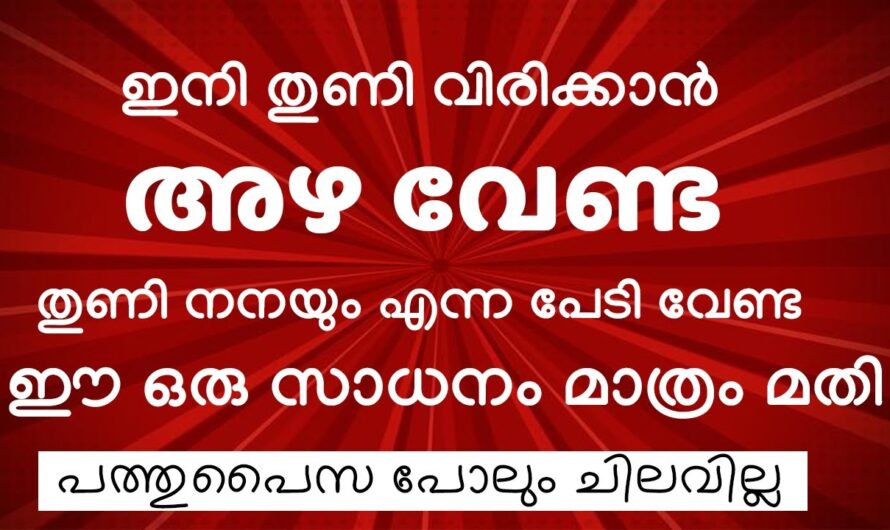 ഇനി തുണി വിരിക്കാൻ

അഴ വേണ്ട

തുണി നനയും എന്ന പേടി വേണ്ട

ഈ ഒരു സാധനം മാത്രം മതി

പത്തുപൈസ പോലും ചിലവില്ല